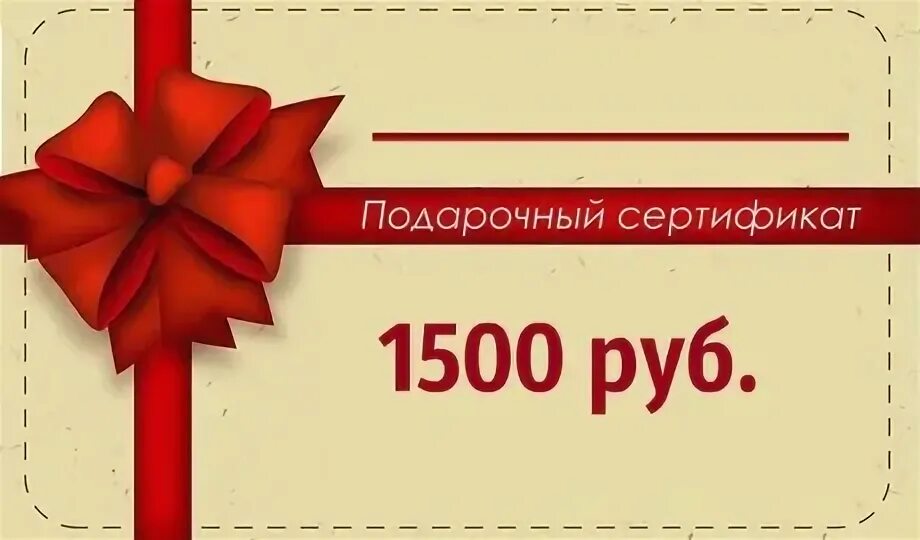 Подарочный сертификат

1500 руб.